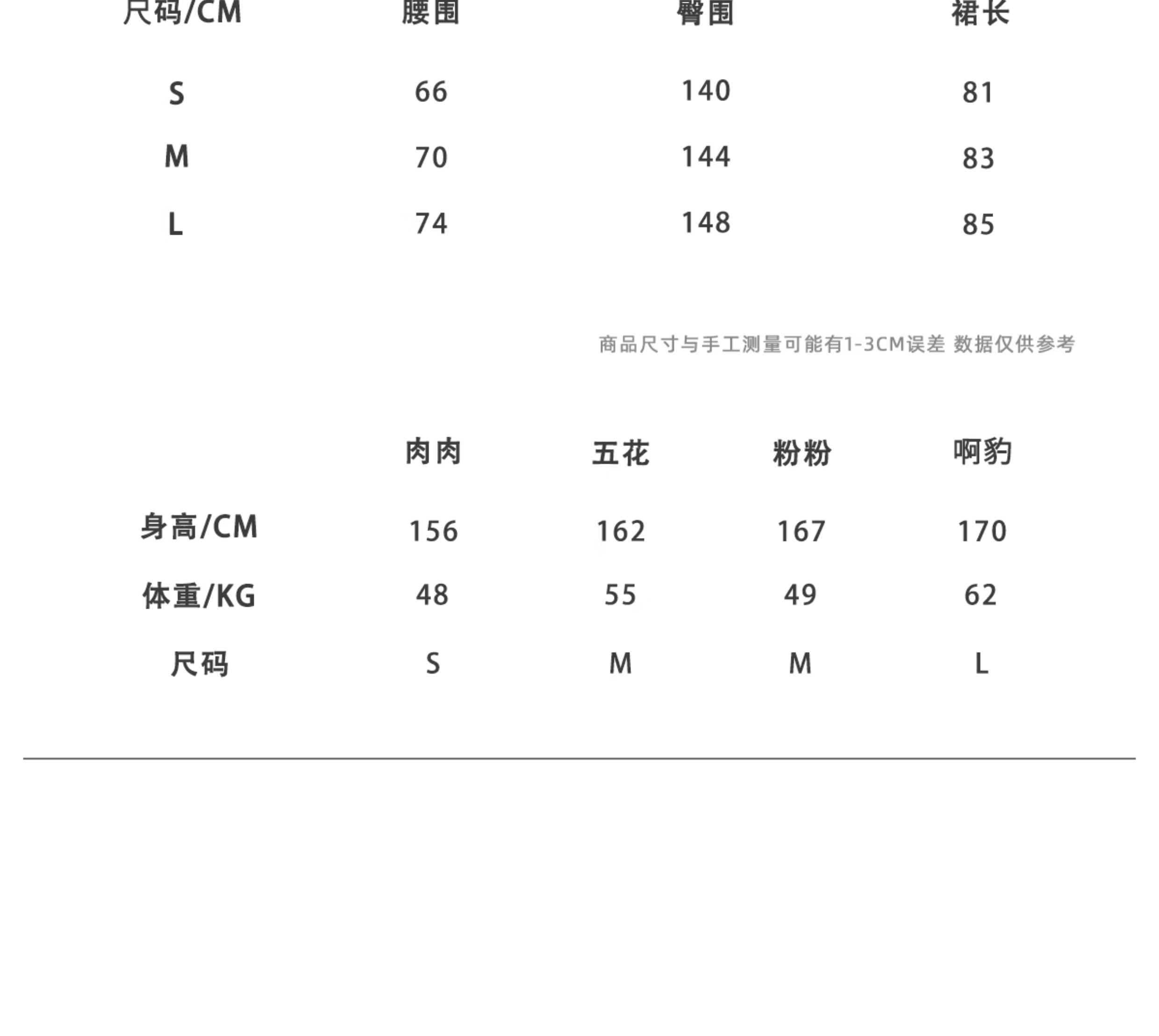 | 尺码/CM | 腰围 | 臀围 | 裙长 |
|---|---|---|---|
| S | 66 | 140 | 81 |
| M | 70 | 144 | 83 |
| L | 74 | 148 | 85 |

商品尺寸与手工测量可能有1-3CM误差 数据仅供参考

| | 肉肉 | 五花 | 粉粉 | 啊豹 |
|---|---|---|---|---|
| 身高/CM | 156 | 162 | 167 | 170 |
| 体重/KG | 48 | 55 | 49 | 62 |
| 尺码 | S | M | M | L |